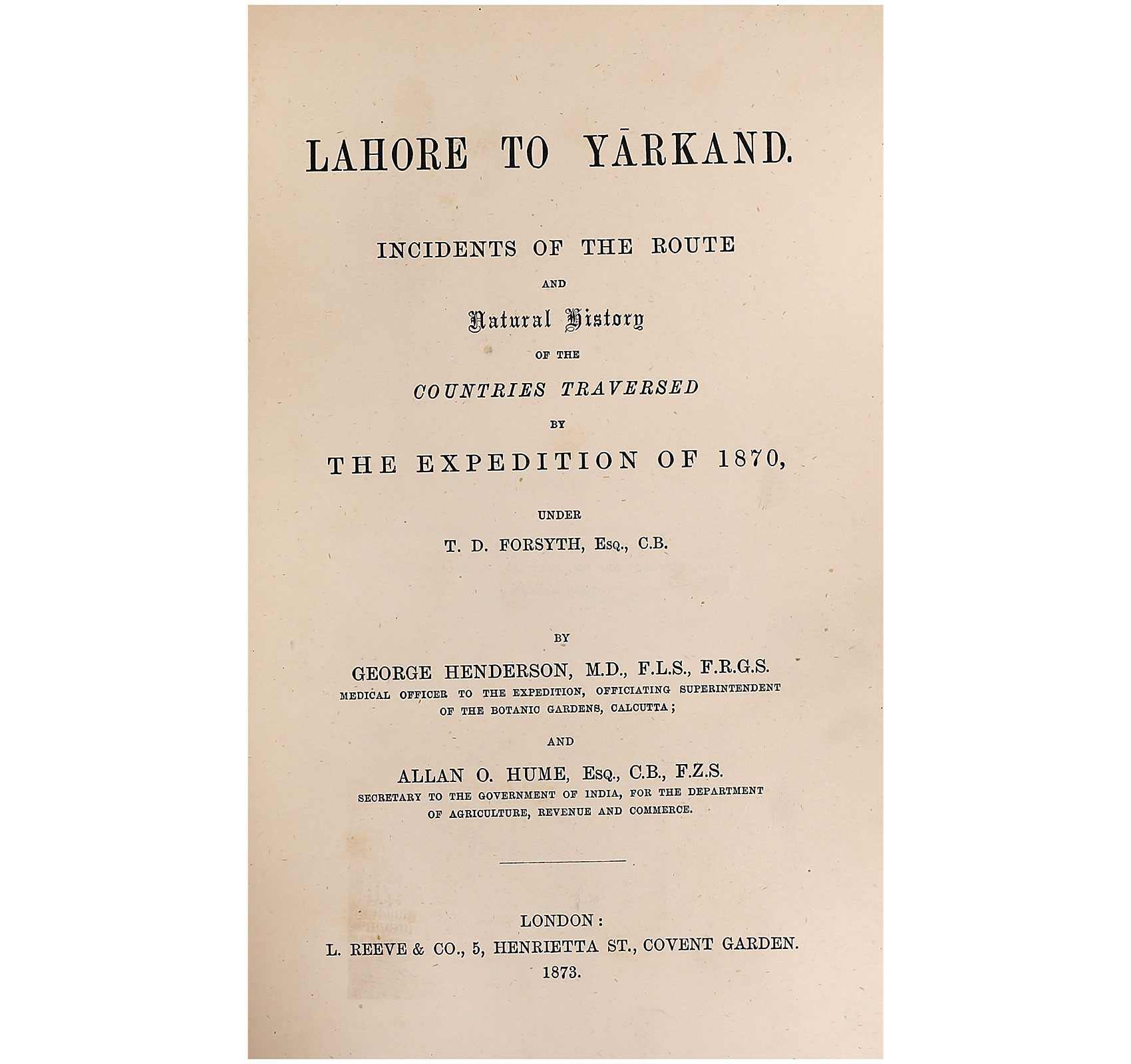 LAHORE TO YĀRKAND.

INCIDENTS OF THE ROUTE

AND

Natural History

OF THE

COUNTRIES TRAVERSED

BY

THE EXPEDITION OF 1870,

UNDER

T. D. FORSYTH, Esq., C.B.

BY

GEORGE HENDERSON, M.D., F.L.S., F.R.G.S.

MEDICAL OFFICER TO THE EXPEDITION, OFFICIATING SUPERINTENDENT OF THE BOTANIC GARDENS, CALCUTTA;

AND

ALLAN O. HUME, Esq., C.B., F.Z.S.

SECRETARY TO THE GOVERNMENT OF INDIA, FOR THE DEPARTMENT OF AGRICULTURE, REVENUE AND COMMERCE.

LONDON:

L. REEVE & CO., 5, HENRIETTA ST., COVENT GARDEN.

1873.